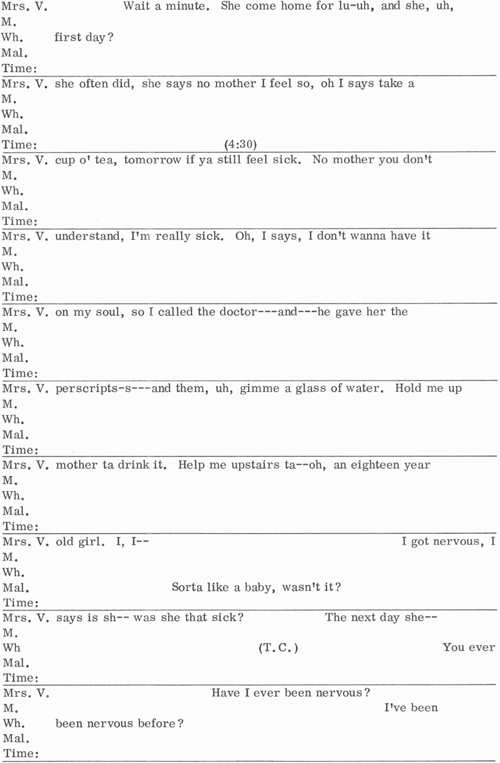 Mrs. V. Wait a minute. She come home for lu-uh, and she, uh,
M.
Wh. first day?
Mal.
Time:

Mrs. V. she often did, she says no mother I feel so, oh I says take a
M.
Wh.
Mal.
Time: (4:30)

Mrs. V. cup o' tea, tomorrow if ya still feel sick. No mother you don't
M.
Wh.
Mal.
Time:

Mrs. V. understand, I'm really sick. Oh, I says, I don't wanna have it
M.
Wh.
Mal.
Time:

Mrs. V. on my soul, so I called the doctor---and---he gave her the
M.
Wh.
Mal.
Time:

Mrs. V. perscripts-s---and them, uh, gimme a glass of water. Hold me up
M.
Wh.
Mal.
Time:

Mrs. V. mother ta drink it. Help me upstairs ta--oh, an eighteen year
M.
Wh.
Mal.
Time:

Mrs. V. old girl. I, I-- I got nervous, I
M.
Wh.
Mal. Sorta like a baby, wasn't it?
Time:

Mrs. V. says is sh-- was she that sick? The next day she--
M.
Wh (T.C.) You ever
Mal.
Time:

Mrs. V. Have I ever been nervous?
M. I've been
Wh. been nervous before?
Mal.
Time: